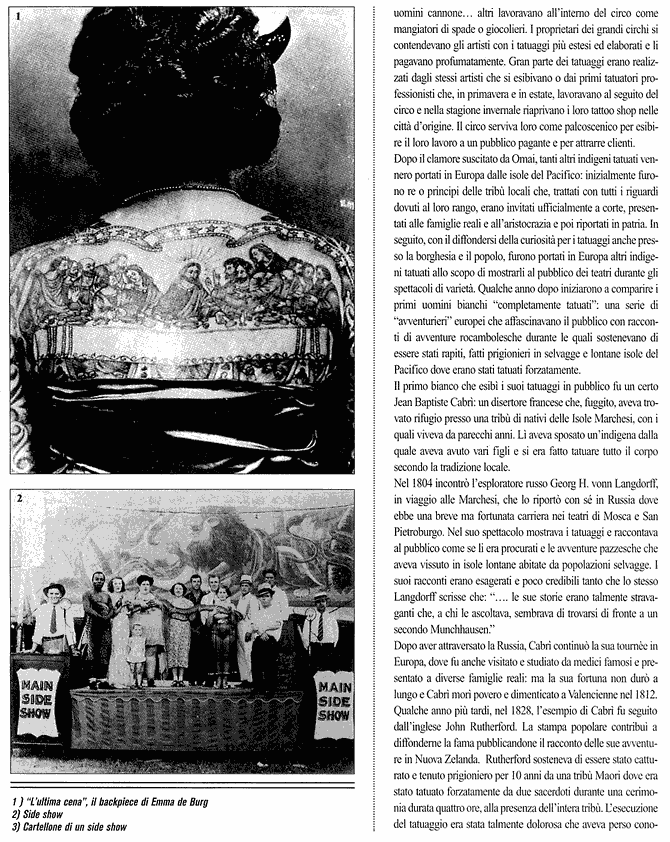 1

2

MAIN SIDE SHOW

MAIN SIDE SHOW

1 ) "L'ultima cena", il backpiece di Emma de Burg
2) Side show
3) Cartellone di un side show

uomini cannone… altri lavoravano all'interno del circo come mangiatori di spade o giocolieri. I proprietari dei grandi circhi si contendevano gli artisti con i tatuaggi più estesi ed elaborati e li pagavano profumatamente. Gran parte dei tatuaggi erano realizzati dagli stessi artisti che si esibivano o dai primi tatuatori professionisti che, in primavera e in estate, lavoravano al seguito del circo e nella stagione invernale riaprivano i loro tattoo shop nelle città d'origine. Il circo serviva loro come palcoscenico per esibire il loro lavoro a un pubblico pagante e per attrarre clienti.

Dopo il clamore suscitato da Omai, tanti altri indigeni tatuati vennero portati in Europa dalle isole del Pacifico: inizialmente furono re o principi delle tribù locali che, trattati con tutti i riguardi dovuti al loro rango, erano invitati ufficialmente a corte, presentati alle famiglie reali e all'aristocrazia e poi riportati in patria. In seguito, con il diffondersi della curiosità per i tatuaggi anche presso la borghesia e il popolo, furono portati in Europa altri indigeni tatuati allo scopo di mostrarli al pubblico dei teatri durante gli spettacoli di varietà. Qualche anno dopo iniziarono a comparire i primi uomini bianchi "completamente tatuati": una serie di "avventurieri" europei che affascinavano il pubblico con racconti di avventure rocambolesche durante le quali sostenevano di essere stati rapiti, fatti prigionieri in selvagge e lontane isole del Pacifico dove erano stati tatuati forzatamente.

Il primo bianco che esibì i suoi tatuaggi in pubblico fu un certo Jean Baptiste Cabri: un disertore francese che, fuggito, aveva trovato rifugio presso una tribù di nativi delle Isole Marchesi, con i quali viveva da parecchi anni. Lì aveva sposato un'indigena dalla quale aveva avuto vari figli e si era fatto tatuare tutto il corpo secondo la tradizione locale.

Nel 1804 incontrò l'esploratore russo Georg H. vonn Langdorff, in viaggio alle Marchesi, che lo riportò con sé in Russia dove ebbe una breve ma fortunata carriera nei teatri di Mosca e San Pietroburgo. Nel suo spettacolo mostrava i tatuaggi e raccontava al pubblico come se li era procurati e le avventure pazzesche che aveva vissuto in isole lontane abitate da popolazioni selvagge. I suoi racconti erano esagerati e poco credibili tanto che lo stesso Langdorff scrisse che: ".... le sue storie erano talmente stravaganti che, a chi le ascoltava, sembrava di trovarsi di fronte a un secondo Munchhausen."

Dopo aver attraversato la Russia, Cabri continuò la sua tournée in Europa, dove fu anche visitato e studiato da medici famosi e presentato a diverse famiglie reali: ma la sua fortuna non durò a lungo e Cabri morì povero e dimenticato a Valencienne nel 1812. Qualche anno più tardi, nel 1828, l'esempio di Cabri fu seguito dall'inglese John Rutherford. La stampa popolare contribuì a diffonderne la fama pubblicandone il racconto delle sue avventure in Nuova Zelanda. Rutherford sosteneva di essere stato catturato e tenuto prigioniero per 10 anni da una tribù Maori dove era stato tatuato forzatamente da due sacerdoti durante una cerimonia durata quattro ore, alla presenza dell'intera tribù. L'esecuzione del tatuaggio era stata talmente dolorosa che aveva perso cono-